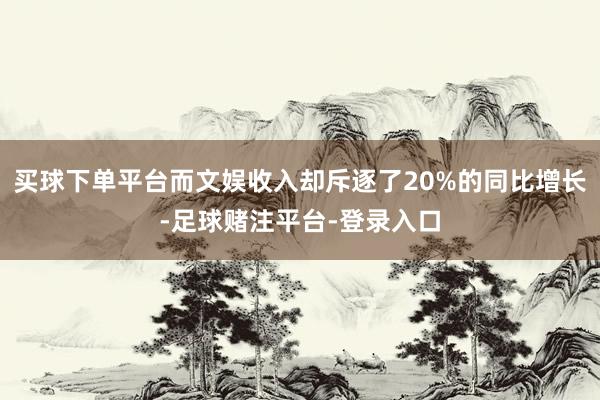 买球下单平台而文娱收入却斥逐了20%的同比增长-足球赌注平台-登录入口